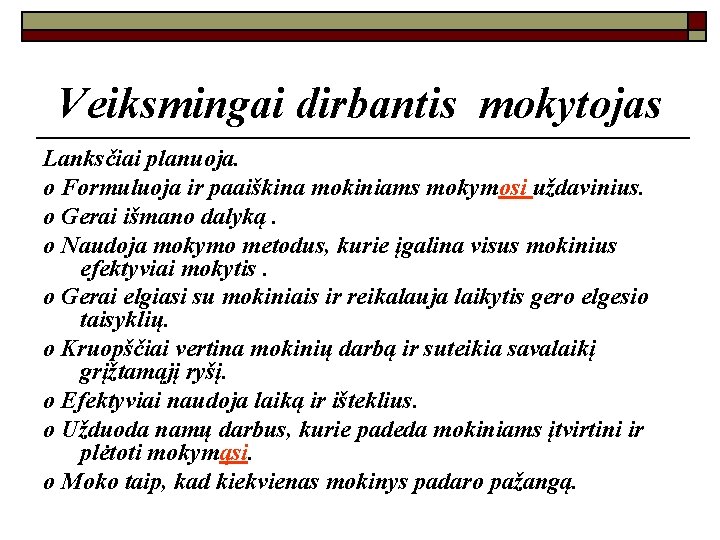 Veiksmingai dirbantis mokytojas

Lanksčiai planuoja.

o Formuluoja ir paaiškina mokiniams mokymosi uždavinius.

o Gerai išmano dalyką .

o Naudoja mokymo metodus, kurie įgalina visus mokinius efektyviai mokytis .

o Gerai elgiasi su mokiniais ir reikalauja laikytis gero elgesio taisyklių.

o Kruopščiai vertina mokinių darbą ir suteikia savalaikį grįžtamąjį ryšį.

o Efektyviai naudoja laiką ir išteklius.

o Užduoda namų darbus, kurie padeda mokiniams įtvirtini ir plėtoti mokymąsi.

o Moko taip, kad kiekvienas mokinys padaro pažangą.